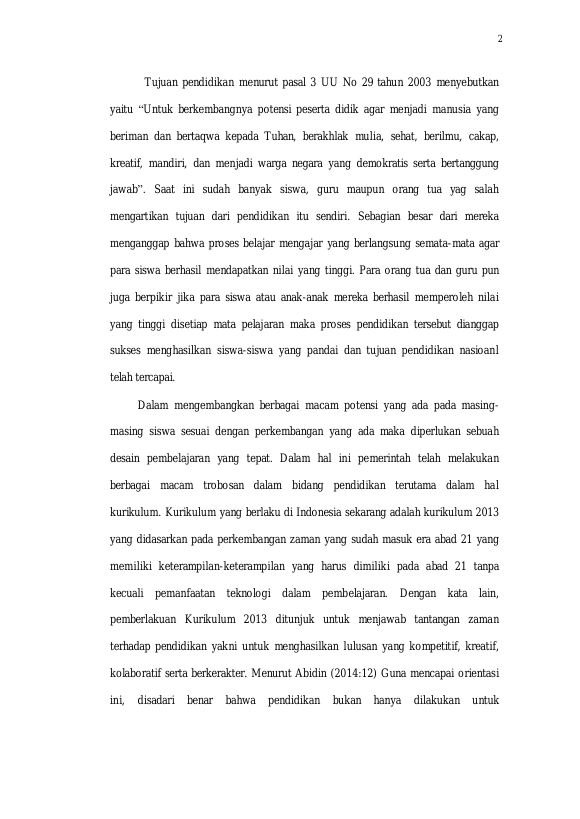 2

Tujuan pendidikan menurut pasal 3 UU No 29 tahun 2003 menyebutkan yaitu “Untuk berkembangnya potensi peserta didik agar menjadi manusia yang beriman dan bertaqwa kepada Tuhan, berakhlak mulia, sehat, berilmu, cakap, kreatif, mandiri, dan menjadi warga negara yang demokratis serta bertanggung jawab”. Saat ini sudah banyak siswa, guru maupun orang tua yag salah mengartikan tujuan dari pendidikan itu sendiri. Sebagian besar dari mereka menganggap bahwa proses belajar mengajar yang berlangsung semata-mata agar para siswa berhasil mendapatkan nilai yang tinggi. Para orang tua dan guru pun juga berpikir jika para siswa atau anak-anak mereka berhasil memperoleh nilai yang tinggi disetiap mata pelajaran maka proses pendidikan tersebut dianggap sukses menghasilkan siswa-siswa yang pandai dan tujuan pendidikan nasioanl telah tercapai.

Dalam mengembangkan berbagai macam potensi yang ada pada masing-masing siswa sesuai dengan perkembangan yang ada maka diperlukan sebuah desain pembelajaran yang tepat. Dalam hal ini pemerintah telah melakukan berbagai macam trobosan dalam bidang pendidikan terutama dalam hal kurikulum. Kurikulum yang berlaku di Indonesia sekarang adalah kurikulum 2013 yang didasarkan pada perkembangan zaman yang sudah masuk era abad 21 yang memiliki keterampilan-keterampilan yang harus dimiliki pada abad 21 tanpa kecuali pemanfaatan teknologi dalam pembelajaran. Dengan kata lain, pemberlakuan Kurikulum 2013 ditunjuk untuk menjawab tantangan zaman terhadap pendidikan yakni untuk menghasilkan lulusan yang kompetitif, kreatif, kolaboratif serta berkerakter. Menurut Abidin (2014:12) Guna mencapai orientasi ini, disadari benar bahwa pendidikan bukan hanya dilakukan untuk